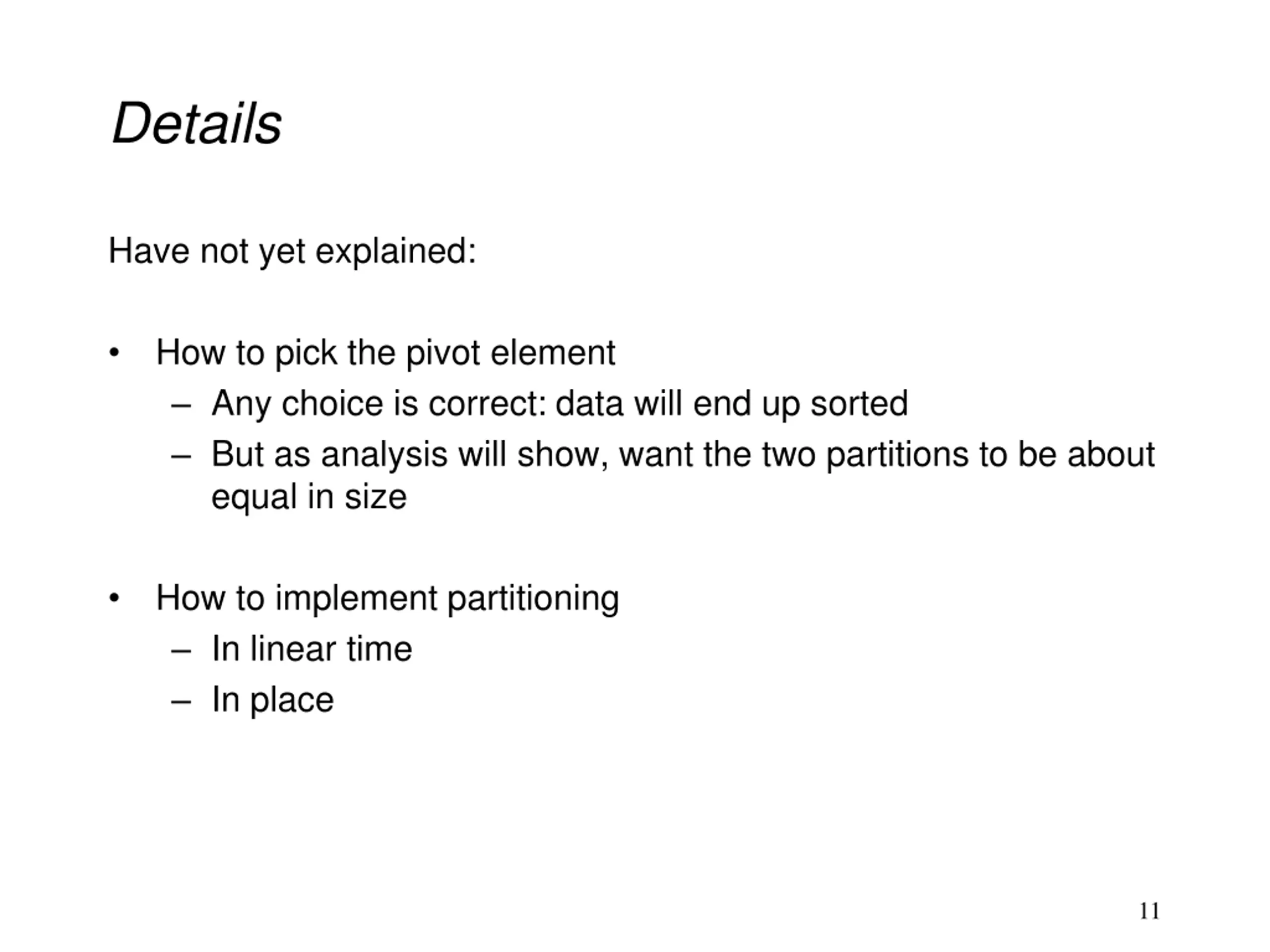 Details

Have not yet explained:

• How to pick the pivot element
  – Any choice is correct: data will end up sorted
  – But as analysis will show, want the two partitions to be about equal in size

• How to implement partitioning
  – In linear time
  – In place

11